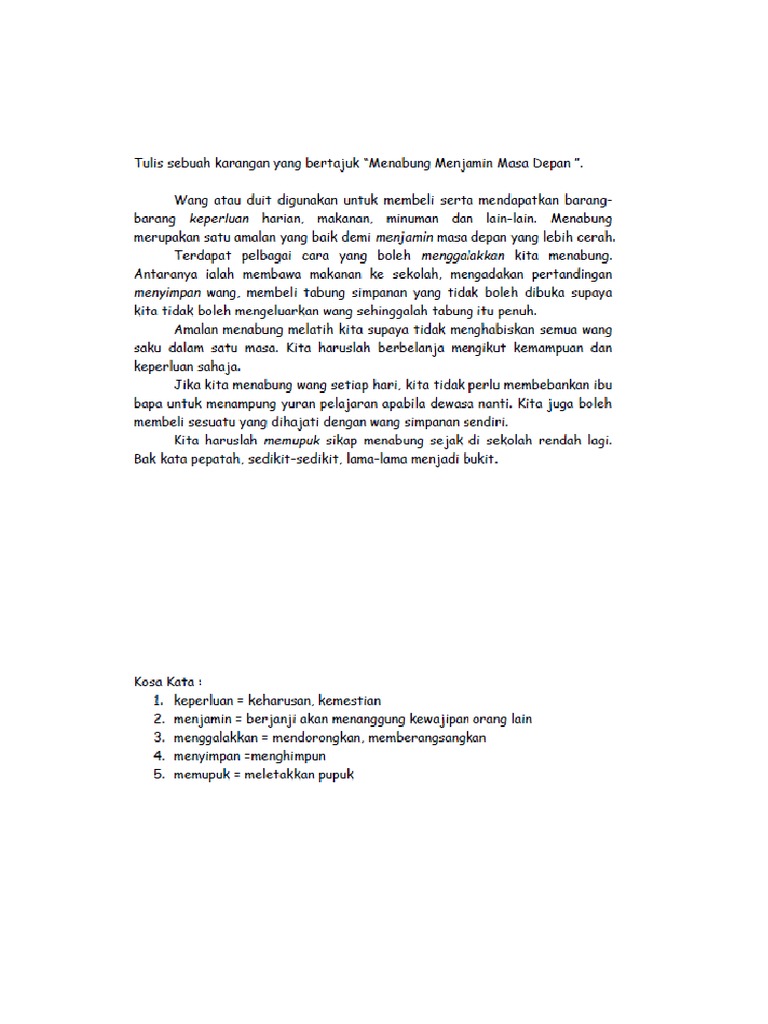 Tulis sebuah karangan yang bertajuk "Menabung Menjamin Masa Depan ".

Wang atau duit digunakan untuk membeli serta mendapatkan barang-barang keperluan harian, makanan, minuman dan lain-lain. Menabung merupakan satu amalan yang baik demi menjamin masa depan yang lebih cerah.

Terdapat pelbagai cara yang boleh menggalakkan kita menabung. Antaranya ialah membawa makanan ke sekolah, mengadakan pertandingan menyimpan wang, membeli tabung simpanan yang tidak boleh dibuka supaya kita tidak boleh mengeluarkan wang sehinggalah tabung itu penuh.

Amalan menabung melatih kita supaya tidak menghabiskan semua wang saku dalam satu masa. Kita haruslah berbelanja mengikut kemampuan dan keperluan sahaja.

Jika kita menabung wang setiap hari, kita tidak perlu membebankan ibu bapa untuk menampung yuran pelajaran apabila dewasa nanti. Kita juga boleh membeli sesuatu yang dihajati dengan wang simpanan sendiri.

Kita haruslah memupuk sikap menabung sejak di sekolah rendah lagi. Bak kata pepatah, sedikit-sedikit, lama-lama menjadi bukit.

Kosa Kata :
1. keperluan = keharusan, kemestian
2. menjamin = berjanji akan menanggung kewajipan orang lain
3. menggalakkan = mendorongkan, memberangsangkan
4. menyimpan =menghimpun
5. memupuk = meletakkan pupuk